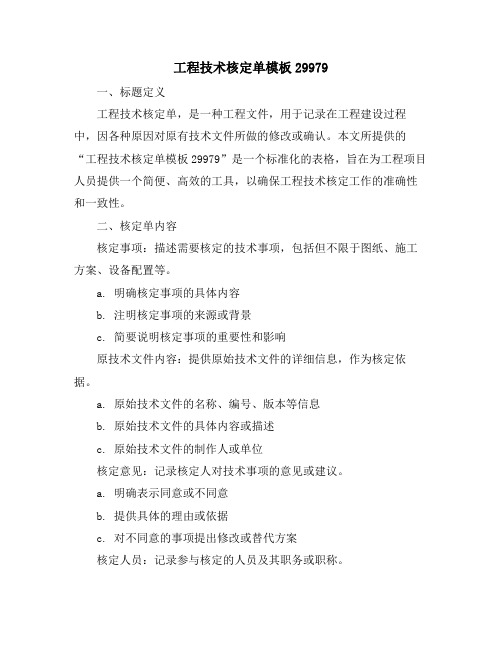 工程技术核定单模板 29979

一、标题定义

工程技术核定单，是一种工程文件，用于记录在工程建设过程中，因各种原因对原有技术文件所做的修改或确认。本文所提供的“工程技术核定单模板 29979”是一个标准化的表格，旨在为工程项目人员提供一个简便、高效的工具，以确保工程技术核定工作的准确性和一致性。

二、核定单内容

核定事项：描述需要核定的技术事项，包括但不限于图纸、施工方案、设备配置等。

a. 明确核定事项的具体内容

b. 注明核定事项的来源或背景

c. 简要说明核定事项的重要性和影响

原技术文件内容：提供原始技术文件的详细信息，作为核定依据。

a. 原始技术文件的名称、编号、版本等信息

b. 原始技术文件的具体内容或描述

c. 原始技术文件的制作人或单位

核定意见：记录核定人对技术事项的意见或建议。

a. 明确表示同意或不同意

b. 提供具体的理由或依据

c. 对不同意的事项提出修改或替代方案

核定人员：记录参与核定的人员及其职务或职称。